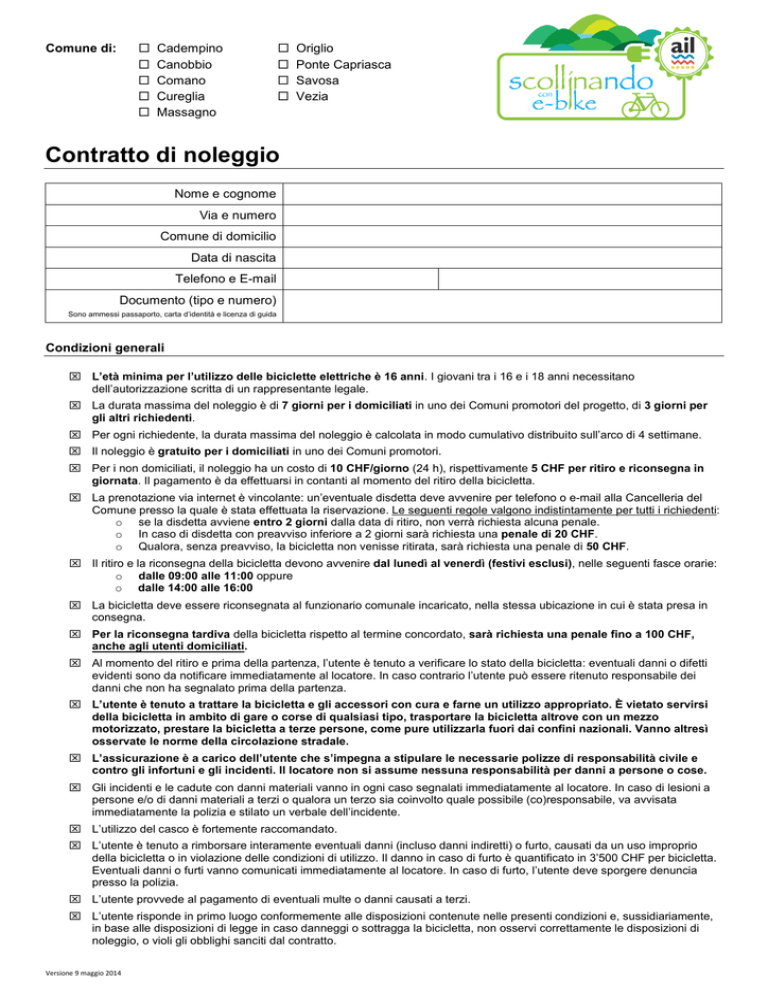 Comune di:
☐ Cadempino
☐ Canobbio
☐ Comano
☐ Cureglia
☐ Massagno
☐ Origlio
☐ Ponte Capriasca
☐ Savosa
☐ Vezia

ail

scollinando con e-bike

Contratto di noleggio

| Nome e cognome | | |
|---|---|---|
| Via e numero | | |
| Comune di domicilio | | |
| Data di nascita | | |
| Telefono e E-mail | | |
| Documento (tipo e numero) Sono ammessi passaporto, carta d'identità e licenza di guida | | |

Condizioni generali

☒ L'età minima per l'utilizzo delle biciclette elettriche è 16 anni. I giovani tra i 16 e i 18 anni necessitano dell'autorizzazione scritta di un rappresentante legale.

☒ La durata massima del noleggio è di 7 giorni per i domiciliati in uno dei Comuni promotori del progetto, di 3 giorni per gli altri richiedenti.

☒ Per ogni richiedente, la durata massima del noleggio è calcolata in modo cumulativo distribuito sull'arco di 4 settimane.

☒ Il noleggio è gratuito per i domiciliati in uno dei Comuni promotori.

☒ Per i non domiciliati, il noleggio ha un costo di 10 CHF/giorno (24 h), rispettivamente 5 CHF per ritiro e riconsegna in giornata. Il pagamento è da effettuarsi in contanti al momento del ritiro della bicicletta.

☒ La prenotazione via internet è vincolante: un'eventuale disdetta deve avvenire per telefono o e-mail alla Cancelleria del Comune presso la quale è stata effettuata la riservazione. Le seguenti regole valgono indistintamente per tutti i richiedenti:
o se la disdetta avviene entro 2 giorni dalla data di ritiro, non verrà richiesta alcuna penale.
o In caso di disdetta con preavviso inferiore a 2 giorni sarà richiesta una penale di 20 CHF.
o Qualora, senza preavviso, la bicicletta non venisse ritirata, sarà richiesta una penale di 50 CHF.

☒ Il ritiro e la riconsegna della bicicletta devono avvenire dal lunedì al venerdì (festivi esclusi), nelle seguenti fasce orarie:
o dalle 09:00 alle 11:00 oppure
o dalle 14:00 alle 16:00

☒ La bicicletta deve essere riconsegnata al funzionario comunale incaricato, nella stessa ubicazione in cui è stata presa in consegna.

☒ Per la riconsegna tardiva della bicicletta rispetto al termine concordato, sarà richiesta una penale fino a 100 CHF, anche agli utenti domiciliati.

☒ Al momento del ritiro e prima della partenza, l'utente è tenuto a verificare lo stato della bicicletta: eventuali danni o difetti evidenti sono da notificare immediatamente al locatore. In caso contrario l'utente può essere ritenuto responsabile dei danni che non ha segnalato prima della partenza.

☒ L'utente è tenuto a trattare la bicicletta e gli accessori con cura e farne un utilizzo appropriato. È vietato servirsi della bicicletta in ambito di gare o corse di qualsiasi tipo, trasportare la bicicletta altrove con un mezzo motorizzato, prestare la bicicletta a terze persone, come pure utilizzarla fuori dai confini nazionali. Vanno altresì osservate le norme della circolazione stradale.

☒ L'assicurazione è a carico dell'utente che s'impegna a stipulare le necessarie polizze di responsabilità civile e contro gli infortuni e gli incidenti. Il locatore non si assume nessuna responsabilità per danni a persone o cose.

☒ Gli incidenti e le cadute con danni materiali vanno in ogni caso segnalati immediatamente al locatore. In caso di lesioni a persone e/o di danni materiali a terzi o qualora un terzo sia coinvolto quale possibile (co)responsabile, va avvisata immediatamente la polizia e stilato un verbale dell'incidente.

☒ L'utilizzo del casco è fortemente raccomandato.

☒ L'utente è tenuto a rimborsare interamente eventuali danni (incluso danni indiretti) o furto, causati da un uso improprio della bicicletta o in violazione delle condizioni di utilizzo. Il danno in caso di furto è quantificato in 3'500 CHF per bicicletta. Eventuali danni o furti vanno comunicati immediatamente al locatore. In caso di furto, l'utente deve sporgere denuncia presso la polizia.

☒ L'utente provvede al pagamento di eventuali multe o danni causati a terzi.

☒ L'utente risponde in primo luogo conformemente alle disposizioni contenute nelle presenti condizioni e, sussidiariamente, in base alle disposizioni di legge in caso danneggi o sottragga la bicicletta, non osservi correttamente le disposizioni di noleggio, o violi gli obblighi sanciti dal contratto.

Versione 9 maggio 2014